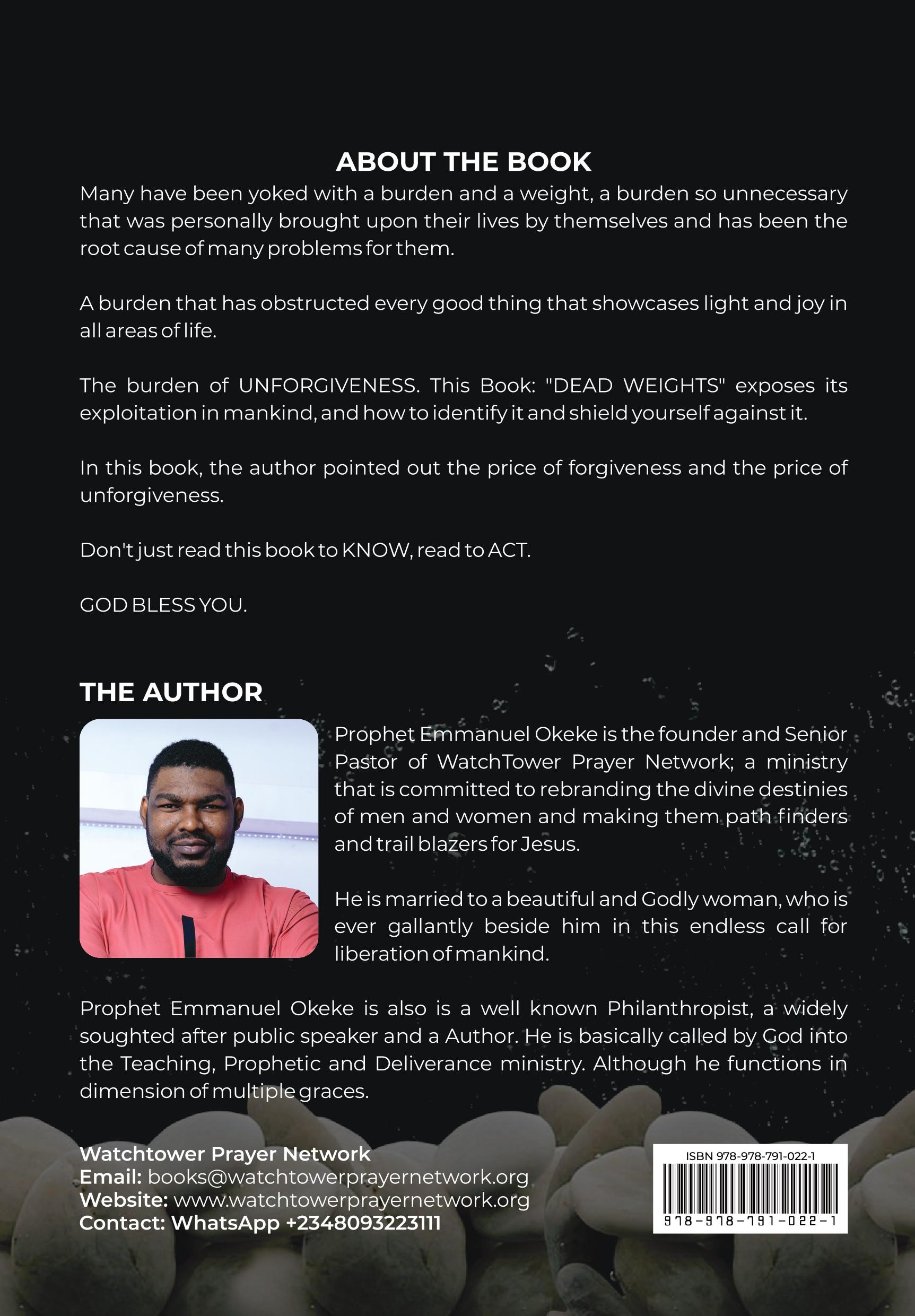 ABOUT THE BOOK

Many have been yoked with a burden and a weight, a burden so unnecessary that was personally brought upon their lives by themselves and has been the root cause of many problems for them.

A burden that has obstructed every good thing that showcases light and joy in all areas of life.

The burden of UNFORGIVENESS. This Book: "DEAD WEIGHTS" exposes its exploitation in mankind, and how to identify it and shield yourself against it.

In this book, the author pointed out the price of forgiveness and the price of unforgiveness.

Don't just read this book to KNOW, read to ACT.

GOD BLESS YOU.

THE AUTHOR

Prophet Emmanuel Okeke is the founder and Senior Pastor of WatchTower Prayer Network; a ministry that is committed to rebranding the divine destinies of men and women and making them path finders and trail blazers for Jesus.

He is married to a beautiful and Godly woman, who is ever gallantly beside him in this endless call for liberation of mankind.

Prophet Emmanuel Okeke is also is a well known Philanthropist, a widely soughted after public speaker and a Author. He is basically called by God into the Teaching, Prophetic and Deliverance ministry. Although he functions in dimension of multiple graces.

Watchtower Prayer Network
Email: books@watchtowerprayernetwork.org
Website: www.watchtowerprayernetwork.org
Contact: WhatsApp +2348093223111

ISBN 978-978-791-022-1
978-978-791-022-1